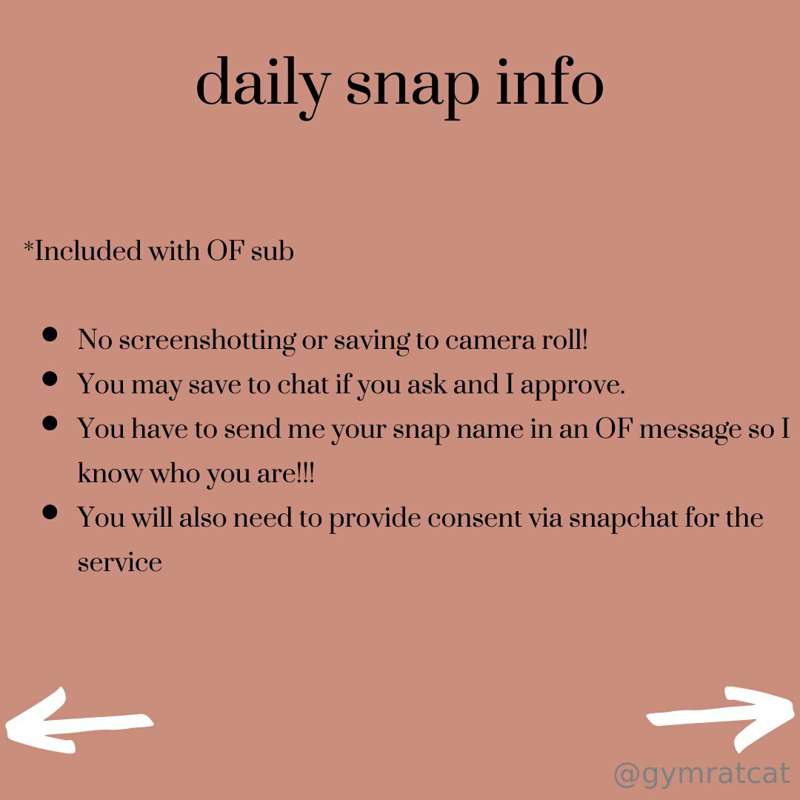 daily snap info

*Included with OF sub

• No screenshotting or saving to camera roll!
• You may save to chat if you ask and I approve.
• You have to send me your snap name in an OF message so I know who you are!!!
• You will also need to provide consent via snapchat for the service

@gymratcat